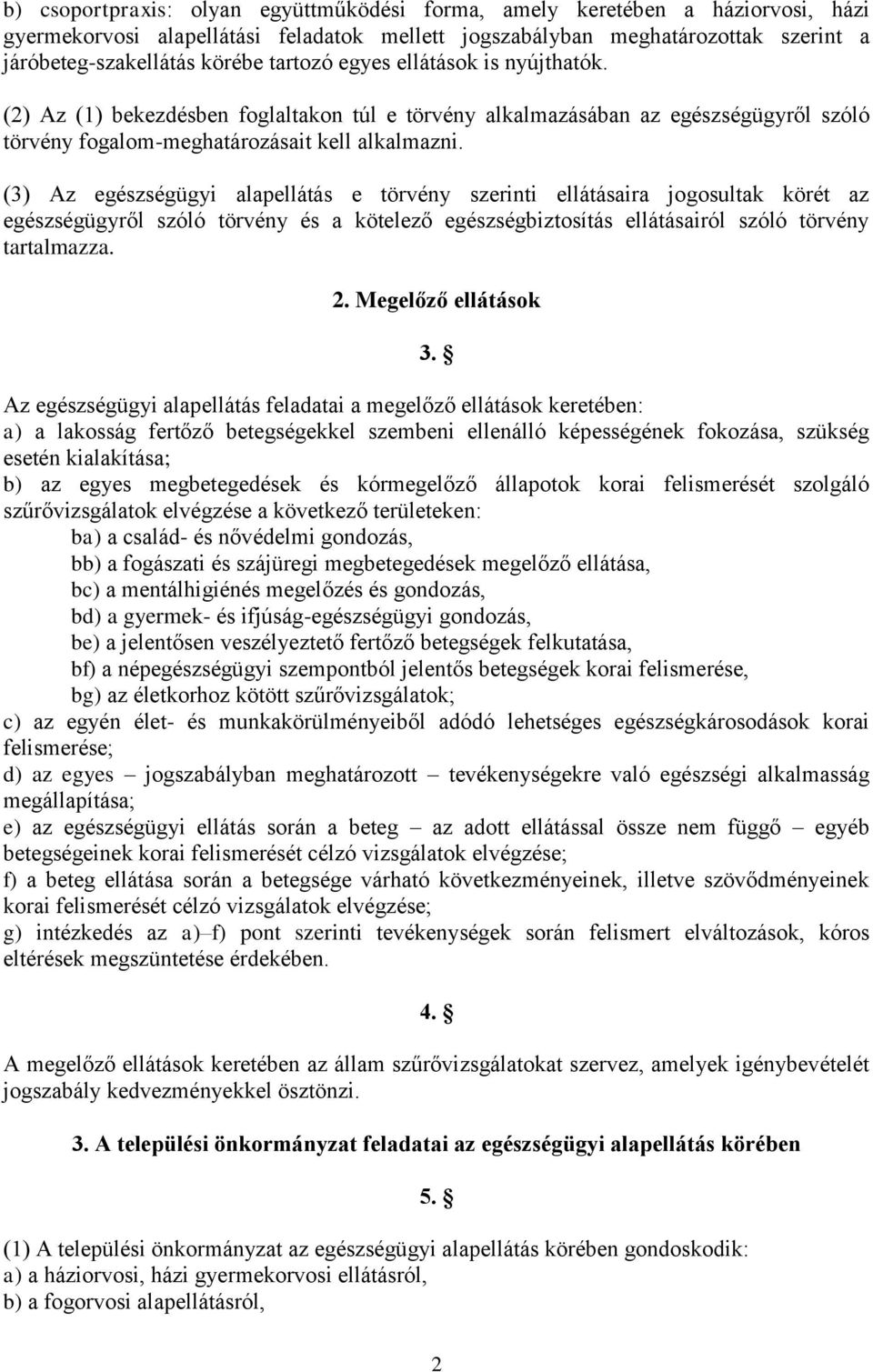 b) csoportpraxis: olyan együttműködési forma, amely keretében a háziorvosi, házi gyermekorvosi alapellátási feladatok mellett jogszabályban meghatározottak szerint a járóbeteg-szakellátás körébe tartozó egyes ellátások is nyújthatók.

(2) Az (1) bekezdésben foglaltakon túl e törvény alkalmazásában az egészségügyről szóló törvény fogalom-meghatározásait kell alkalmazni.

(3) Az egészségügyi alapellátás e törvény szerinti ellátásaira jogosultak körét az egészségügyről szóló törvény és a kötelező egészségbiztosítás ellátásairól szóló törvény tartalmazza.

2. Megelőző ellátások

3. §

Az egészségügyi alapellátás feladatai a megelőző ellátások keretében:
a) a lakosság fertőző betegségekkel szembeni ellenálló képességének fokozása, szükség esetén kialakítása;
b) az egyes megbetegedések és kórmegelőző állapotok korai felismerését szolgáló szűrővizsgálatok elvégzése a következő területeken:
ba) a család- és nővédelmi gondozás,
bb) a fogászati és szájüregi megbetegedések megelőző ellátása,
bc) a mentálhigiénés megelőzés és gondozás,
bd) a gyermek- és ifjúság-egészségügyi gondozás,
be) a jelentősen veszélyeztető fertőző betegségek felkutatása,
bf) a népegészségügyi szempontból jelentős betegségek korai felismerése,
bg) az életkorhoz kötött szűrővizsgálatok;
c) az egyén élet- és munkakörülményeiből adódó lehetséges egészségkárosodások korai felismerése;
d) az egyes – jogszabályban meghatározott – tevékenységekre való egészségi alkalmasság megállapítása;
e) az egészségügyi ellátás során a beteg – az adott ellátással össze nem függő – egyéb betegségeinek korai felismerését célzó vizsgálatok elvégzése;
f) a beteg ellátása során a betegsége várható következményeinek, illetve szövődményeinek korai felismerését célzó vizsgálatok elvégzése;
g) intézkedés az a)–f) pont szerinti tevékenységek során felismert elváltozások, kóros eltérések megszüntetése érdekében.

4. §

A megelőző ellátások keretében az állam szűrővizsgálatokat szervez, amelyek igénybevételét jogszabály kedvezményekkel ösztönzi.

3. A települési önkormányzat feladatai az egészségügyi alapellátás körében

5. §

(1) A települési önkormányzat az egészségügyi alapellátás körében gondoskodik:
a) a háziorvosi, házi gyermekorvosi ellátásról,
b) a fogorvosi alapellátásról,

2